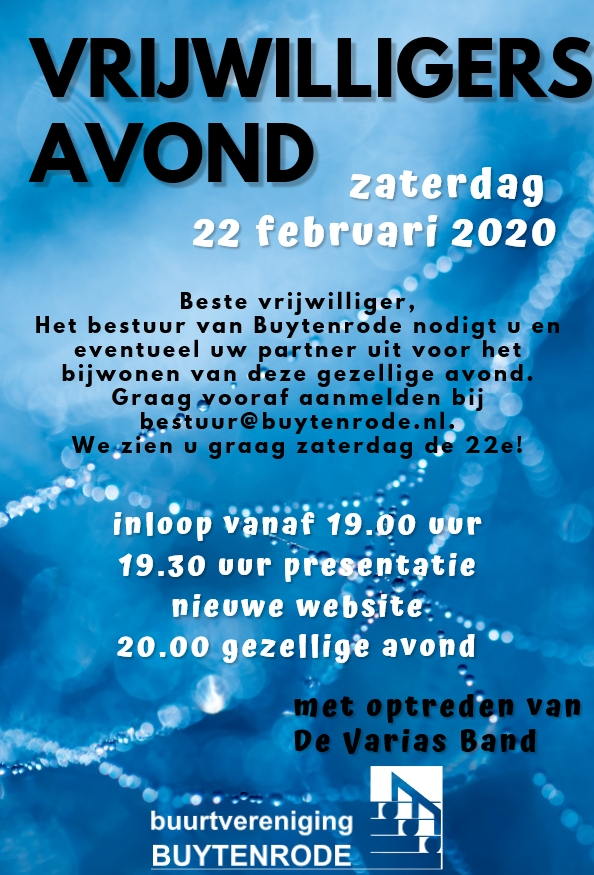 VRIJWILLIGERS AVOND

zaterdag
22 februari 2020

Beste vrijwilliger,
Het bestuur van Buytenrode nodigt u en eventueel uw partner uit voor het bijwonen van deze gezellige avond. Graag vooraf aanmelden bij bestuur@buytenrode.nl.
We zien u graag zaterdag de 22e!

inloop vanaf 19.00 uur
19.30 uur presentatie
nieuwe website
20.00 gezellige avond

met optreden van
De Varias Band

buurtvereniging
BUYTENRODE